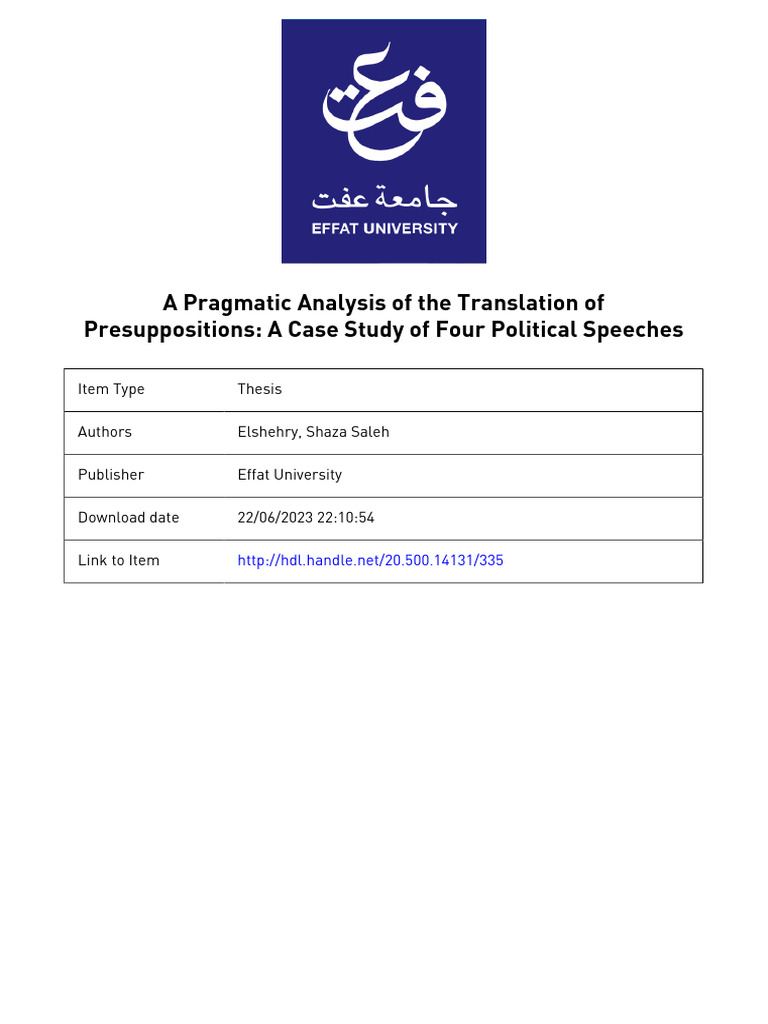 عفت
جامعة عفت
EFFAT UNIVERSITY

A Pragmatic Analysis of the Translation of Presuppositions: A Case Study of Four Political Speeches

| Item Type | Thesis |
|---|---|
| Authors | Elshehry, Shaza Saleh |
| Publisher | Effat University |
| Download date | 22/06/2023 22:10:54 |
| Link to Item | http://hdl.handle.net/20.500.14131/335 |